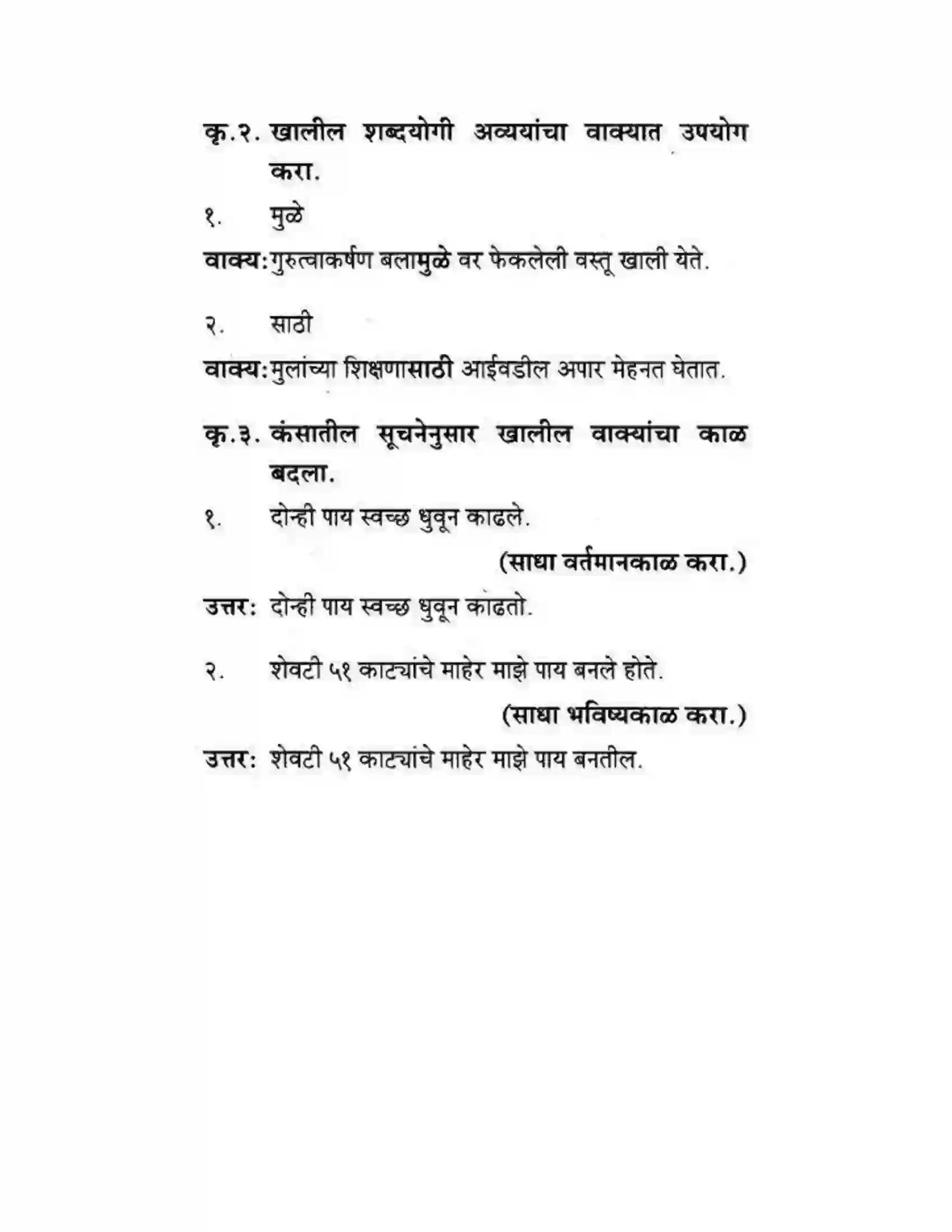 कृ.२. खालील शब्दयोगी अव्ययांचा वाक्यात उपयोग करा.

१. मुळे

वाक्य: गुरुत्वाकर्षण बलामुळे वर फेकलेली वस्तू खाली येते.

२. साठी

वाक्य: मुलांच्या शिक्षणासाठी आईवडील अपार मेहनत घेतात.

कृ.३. कंसातील सूचनेनुसार खालील वाक्यांचा काळ बदला.

१. दोन्ही पाय स्वच्छ धुवून काढले.

(साधा वर्तमानकाळ करा.)

उत्तर: दोन्ही पाय स्वच्छ धुवून काढतो.

२. शेवटी ५१ काट्यांचे माहेर माझे पाय बनले होते.

(साधा भविष्यकाळ करा.)

उत्तर: शेवटी ५१ काट्यांचे माहेर माझे पाय बनतील.